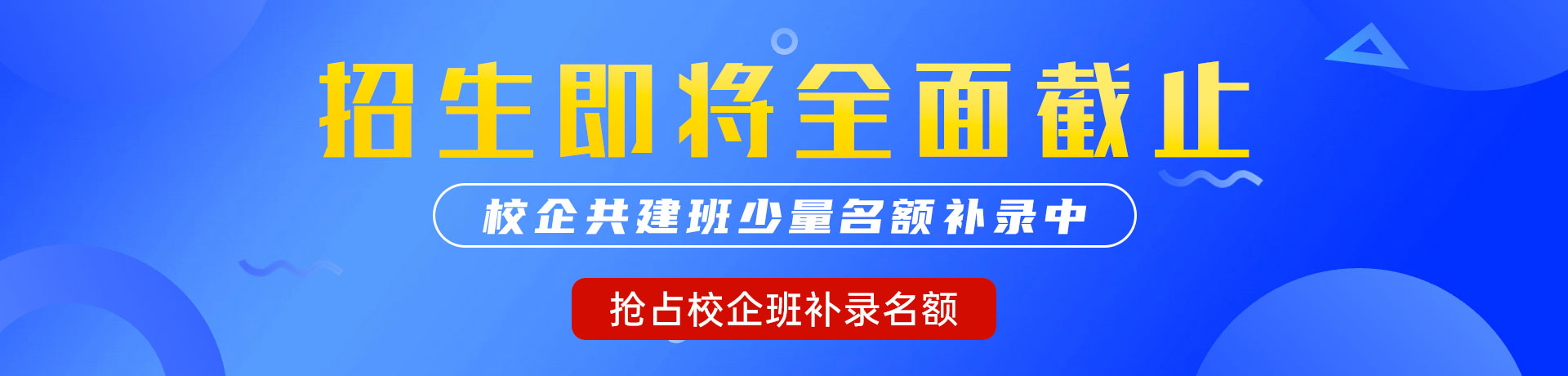 招生即将全面截止

校企共建班少量名额补录中

抢占校企班补录名额